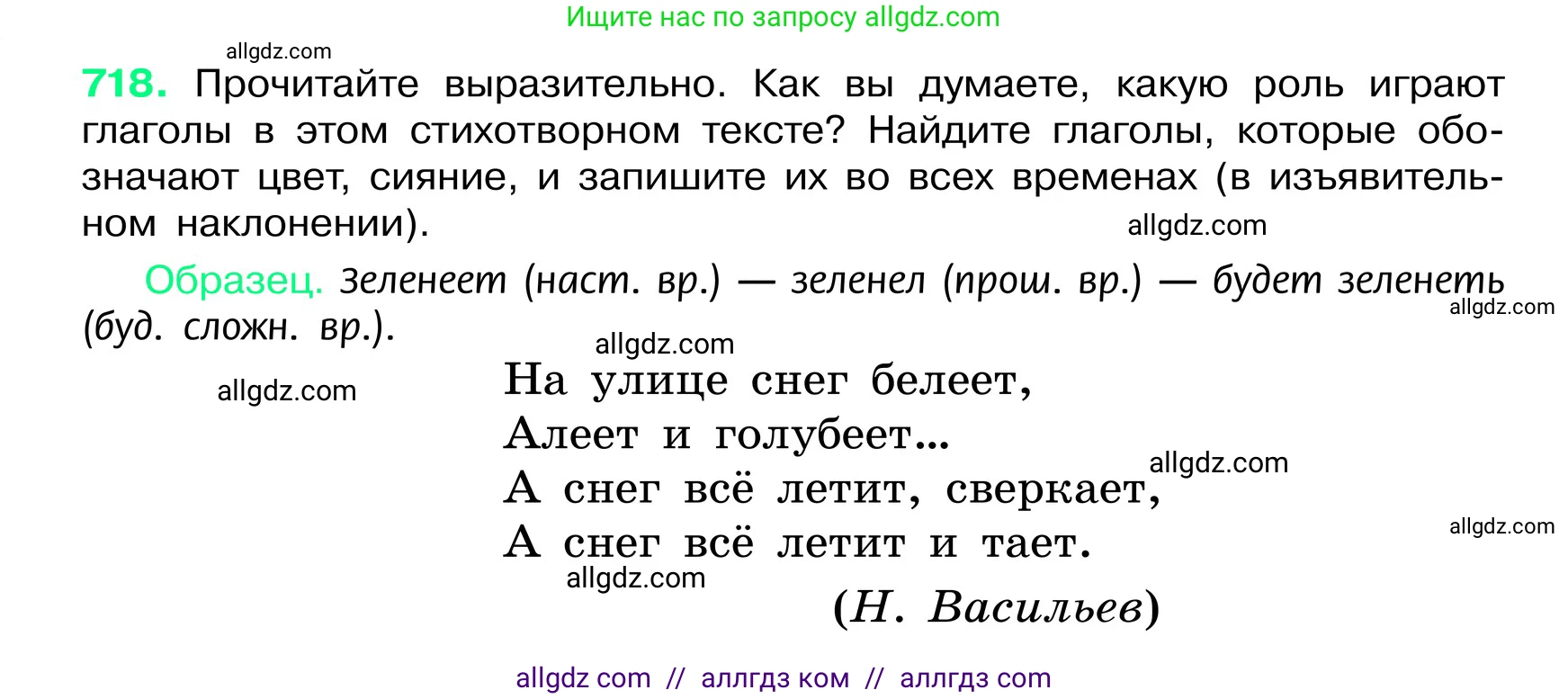 Ищите нас по запросу allgdz.com

allgdz.com

718. Прочитайте выразительно. Как вы думаете, какую роль играют глаголы в этом стихотворном тексте? Найдите глаголы, которые обозначают цвет, сияние, и запишите их во всех временах (в изъявительном наклонении).

allgdz.com

Образец. Зеленеет (наст. вр.) — зеленел (прош. вр.) — будет зеленеть (буд. сложн. вр.).

allgdz.com

allgdz.com

allgdz.com

На улице снег белеет,
Алеет и голубеет...
А снег всё летит, сверкает,
А снег всё летит и тает.

allgdz.com

allgdz.com

allgdz.com

(Н. Васильев)

allgdz com // аллгдз ком // аллгдз com